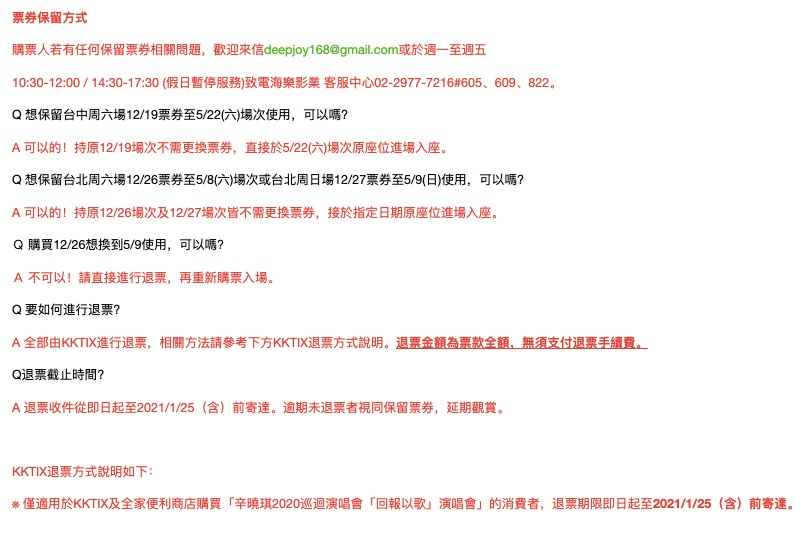 票券保留方式

購票人若有任何保留票券相關問題，歡迎來信deepjoy168@gmail.com或於週一至週五

10:30-12:00 / 14:30-17:30 (假日暫停服務)致電海樂影業 客服中心02-2977-7216#605、609、822。

Q 想保留台中周六場12/19票券至5/22(六)場次使用，可以嗎?

A 可以的！持原12/19場次不需更換票券，直接於5/22(六)場次原座位進場入座。

Q 想保留台北周六場12/26票券至5/8(六)場次或台北周日場12/27票券至5/9(日)使用，可以嗎?

A 可以的！持原12/26場次及12/27場次皆不需更換票券，接於指定日期原座位進場入座。

Q 購買12/26想換到5/9使用，可以嗎?

A 不可以！請直接進行退票，再重新購票入場。

Q 要如何進行退票?

A 全部由KKTIX進行退票，相關方法請參考下方KKTIX退票方式說明。退票金額為票款全額、無須支付退票手續費。

Q退票截止時間?

A 退票收件從即日起至2021/1/25（含）前寄達。逾期未退票者視同保留票券，延期觀賞。

KKTIX退票方式說明如下：

※ 僅適用於KKTIX及全家便利商店購買「辛曉琪2020巡迴演唱會「回報以歌」演唱會」的消費者，退票期限即日起至2021/1/25（含）前寄達。